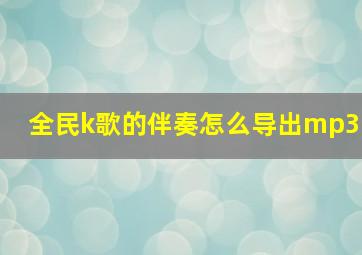 全民k歌的伴奏怎么导出mp3